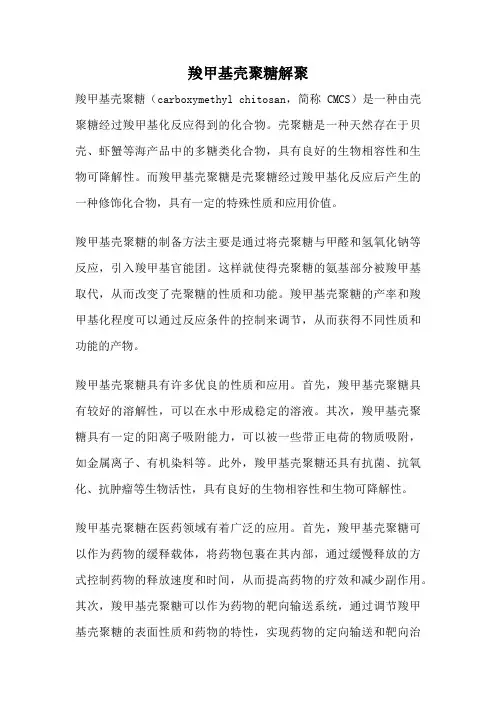 羧甲基壳聚糖解聚

羧甲基壳聚糖（carboxymethyl chitosan，简称 CMCS）是一种由壳聚糖经过羧甲基化反应得到的化合物。壳聚糖是一种天然存在于贝壳、虾蟹等海产品中的多糖类化合物，具有良好的生物相容性和生物可降解性。而羧甲基壳聚糖是壳聚糖经过羧甲基化反应后产生的一种修饰化合物，具有一定的特殊性质和应用价值。

羧甲基壳聚糖的制备方法主要是通过将壳聚糖与甲醛和氢氧化钠等反应，引入羧甲基官能团。这样就使得壳聚糖的氨基部分被羧甲基取代，从而改变了壳聚糖的性质和功能。羧甲基壳聚糖的产率和羧甲基化程度可以通过反应条件的控制来调节，从而获得不同性质和功能的产物。

羧甲基壳聚糖具有许多优良的性质和应用。首先，羧甲基壳聚糖具有较好的溶解性，可以在水中形成稳定的溶液。其次，羧甲基壳聚糖具有一定的阳离子吸附能力，可以被一些带正电荷的物质吸附，如金属离子、有机染料等。此外，羧甲基壳聚糖还具有抗菌、抗氧化、抗肿瘤等生物活性，具有良好的生物相容性和生物可降解性。

羧甲基壳聚糖在医药领域有着广泛的应用。首先，羧甲基壳聚糖可以作为药物的缓释载体，将药物包裹在其内部，通过缓慢释放的方式控制药物的释放速度和时间，从而提高药物的疗效和减少副作用。其次，羧甲基壳聚糖可以作为药物的靶向输送系统，通过调节羧甲基壳聚糖的表面性质和药物的特性，实现药物的定向输送和靶向治